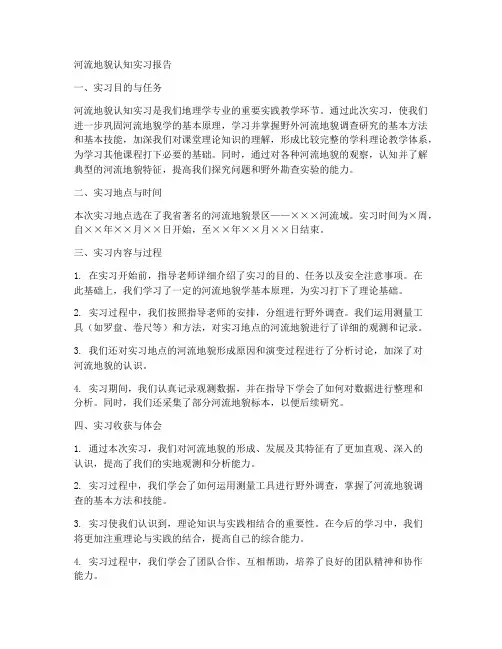 河流地貌认知实习报告

一、实习目的与任务

河流地貌认知实习是我们地理学专业的重要实践教学环节。通过此次实习，使我们进一步巩固河流地貌学的基本原理，学习并掌握野外河流地貌调查研究的基本方法和基本技能，加深我们对课堂理论知识的理解，形成比较完整的学科理论教学体系，为学习其他课程打下必要的基础。同时，通过对各种河流地貌的观察，认知并了解典型的河流地貌特征，提高我们探究问题和野外勘查实验的能力。

二、实习地点与时间

本次实习地点选在了我省著名的河流地貌景区——×××河流域。实习时间为×周，自××年××月××日开始，至××年××月××日结束。

三、实习内容与过程

1. 在实习开始前，指导老师详细介绍了实习的目的、任务以及安全注意事项。在此基础上，我们学习了一定的河流地貌学基本原理，为实习打下了理论基础。

2. 实习过程中，我们按照指导老师的安排，分组进行野外调查。我们运用测量工具（如罗盘、卷尺等）和方法，对实习地点的河流地貌进行了详细的观测和记录。

3. 我们还对实习地点的河流地貌形成原因和演变过程进行了分析讨论，加深了对河流地貌的认识。

4. 实习期间，我们认真记录观测数据，并在指导下学会了如何对数据进行整理和分析。同时，我们还采集了部分河流地貌标本，以便后续研究。

四、实习收获与体会

1. 通过本次实习，我们对河流地貌的形成、发展及其特征有了更加直观、深入的认识，提高了我们的实地观测和分析能力。

2. 实习过程中，我们学会了如何运用测量工具进行野外调查，掌握了河流地貌调查的基本方法和技能。

3. 实习使我们认识到，理论知识与实践相结合的重要性。在今后的学习中，我们将更加注重理论与实践的结合，提高自己的综合能力。

4. 实习过程中，我们学会了团队合作、互相帮助，培养了良好的团队精神和协作能力。